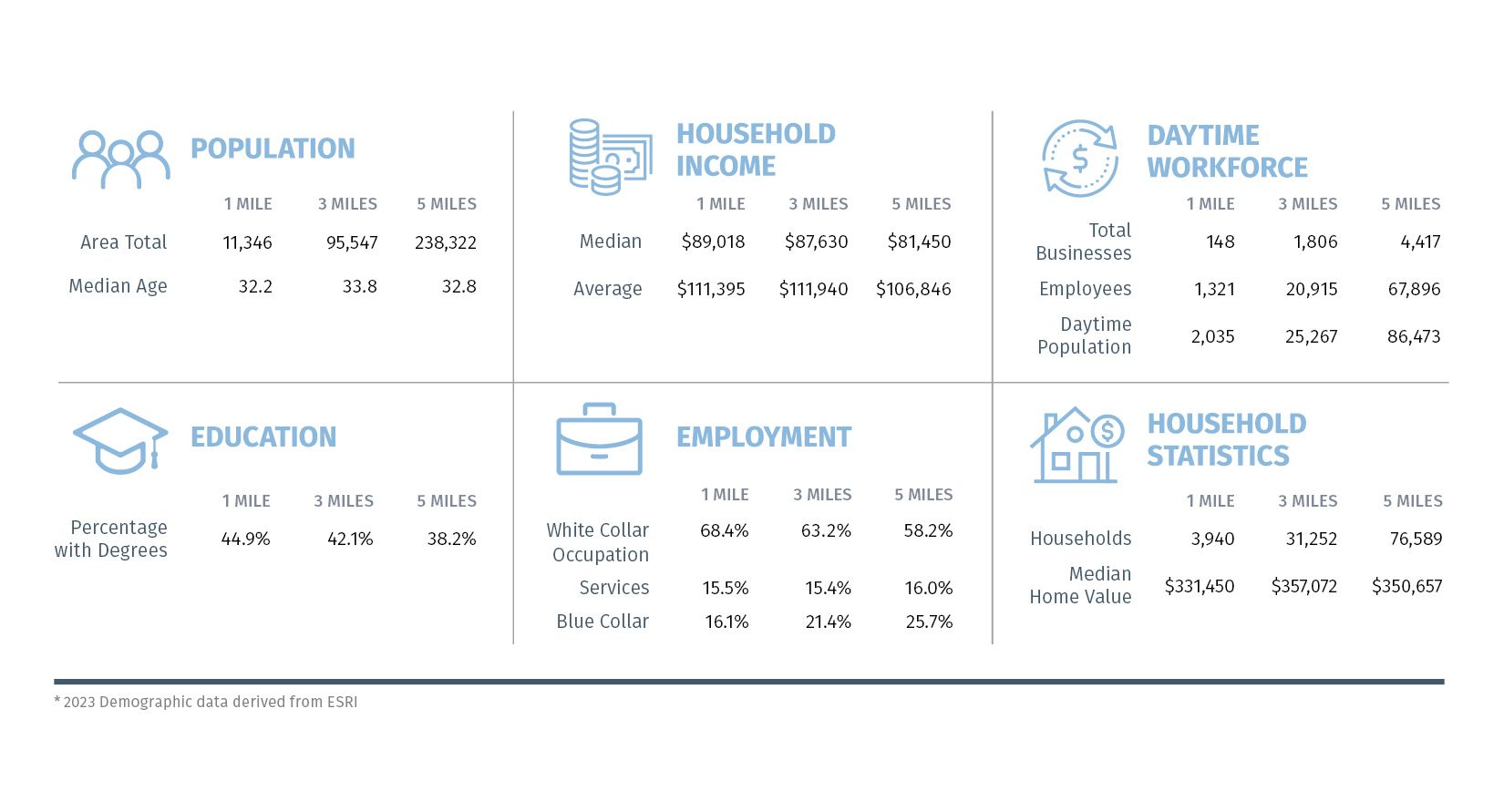 POPULATION

| | 1 MILE | 3 MILES | 5 MILES |
|---|---|---|---|
| Area Total | 11,346 | 95,547 | 238,322 |
| Median Age | 32.2 | 33.8 | 32.8 |

HOUSEHOLD INCOME

| | 1 MILE | 3 MILES | 5 MILES |
|---|---|---|---|
| Median | \$89,018 | \$87,630 | \$81,450 |
| Average | \$111,395 | \$111,940 | \$106,846 |

DAYTIME WORKFORCE

| | 1 MILE | 3 MILES | 5 MILES |
|---|---|---|---|
| Total Businesses | 148 | 1,806 | 4,417 |
| Employees | 1,321 | 20,915 | 67,896 |
| Daytime Population | 2,035 | 25,267 | 86,473 |

EDUCATION

| | 1 MILE | 3 MILES | 5 MILES |
|---|---|---|---|
| Percentage with Degrees | 44.9% | 42.1% | 38.2% |

EMPLOYMENT

| | 1 MILE | 3 MILES | 5 MILES |
|---|---|---|---|
| White Collar Occupation | 68.4% | 63.2% | 58.2% |
| Services | 15.5% | 15.4% | 16.0% |
| Blue Collar | 16.1% | 21.4% | 25.7% |

HOUSEHOLD STATISTICS

| | 1 MILE | 3 MILES | 5 MILES |
|---|---|---|---|
| Households | 3,940 | 31,252 | 76,589 |
| Median Home Value | \$331,450 | \$357,072 | \$350,657 |

* 2023 Demographic data derived from ESRI